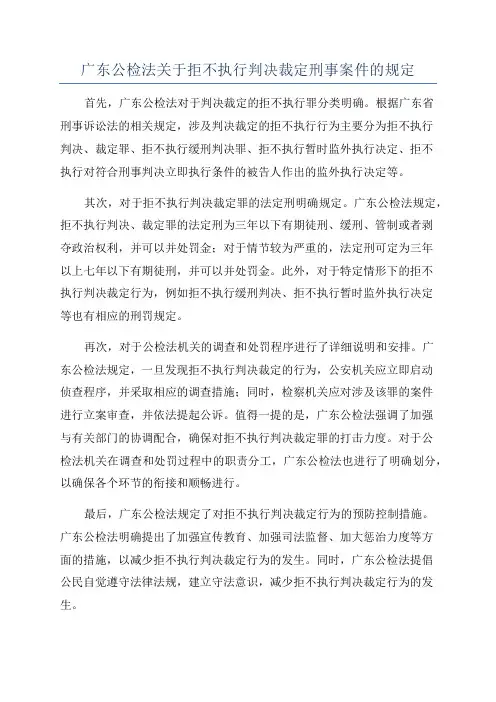 广东公检法关于拒不执行判决裁定刑事案件的规定

首先，广东公检法对于判决裁定的拒不执行罪分类明确。根据广东省刑事诉讼法的相关规定，涉及判决裁定的拒不执行行为主要分为拒不执行判决、裁定罪、拒不执行缓刑判决罪、拒不执行暂时监外执行决定、拒不执行对符合刑事判决立即执行条件的被告人作出的监外执行决定等。

其次，对于拒不执行判决裁定罪的法定刑明确规定。广东公检法规定，拒不执行判决、裁定罪的法定刑为三年以下有期徒刑、缓刑、管制或者剥夺政治权利，并可以并处罚金；对于情节较为严重的，法定刑可定为三年以上七年以下有期徒刑，并可以并处罚金。此外，对于特定情形下的拒不执行判决裁定行为，例如拒不执行缓刑判决、拒不执行暂时监外执行决定等也有相应的刑罚规定。

再次，对于公检法机关的调查和处罚程序进行了详细说明和安排。广东公检法规定，一旦发现拒不执行判决裁定的行为，公安机关应立即启动侦查程序，并采取相应的调查措施；同时，检察机关应对涉及该罪的案件进行立案审查，并依法提起公诉。值得一提的是，广东公检法强调了加强与有关部门的协调配合，确保对拒不执行判决裁定罪的打击力度。对于公检法机关在调查和处罚过程中的职责分工，广东公检法也进行了明确划分，以确保各个环节的衔接和顺畅进行。

最后，广东公检法规定了对拒不执行判决裁定行为的预防控制措施。广东公检法明确提出了加强宣传教育、加强司法监督、加大惩治力度等方面的措施，以减少拒不执行判决裁定行为的发生。同时，广东公检法提倡公民自觉遵守法律法规，建立守法意识，减少拒不执行判决裁定行为的发生。